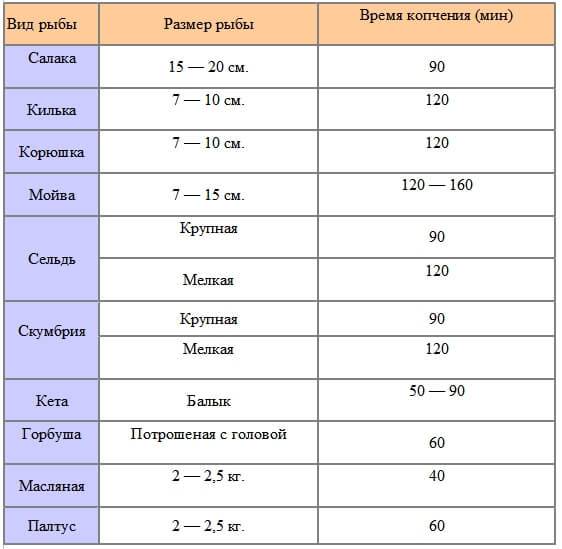 | Вид рыбы | Размер рыбы | Время копчения (мин) |
|---|---|---|
| Салака | 15 — 20 см. | 90 |
| Килька | 7 — 10 см. | 120 |
| Корюшка | 7 — 10 см. | 120 |
| Мойва | 7 — 15 см. | 120 — 160 |
| Сельдь | Крупная | 90 |
| | Мелкая | 120 |
| Скумбрия | Крупная | 90 |
| | Мелкая | 120 |
| Кета | Балык | 50 — 90 |
| Горбуша | Потрошеная с головой | 60 |
| Масляная | 2 — 2,5 кг. | 40 |
| Палтус | 2 — 2,5 кг. | 60 |